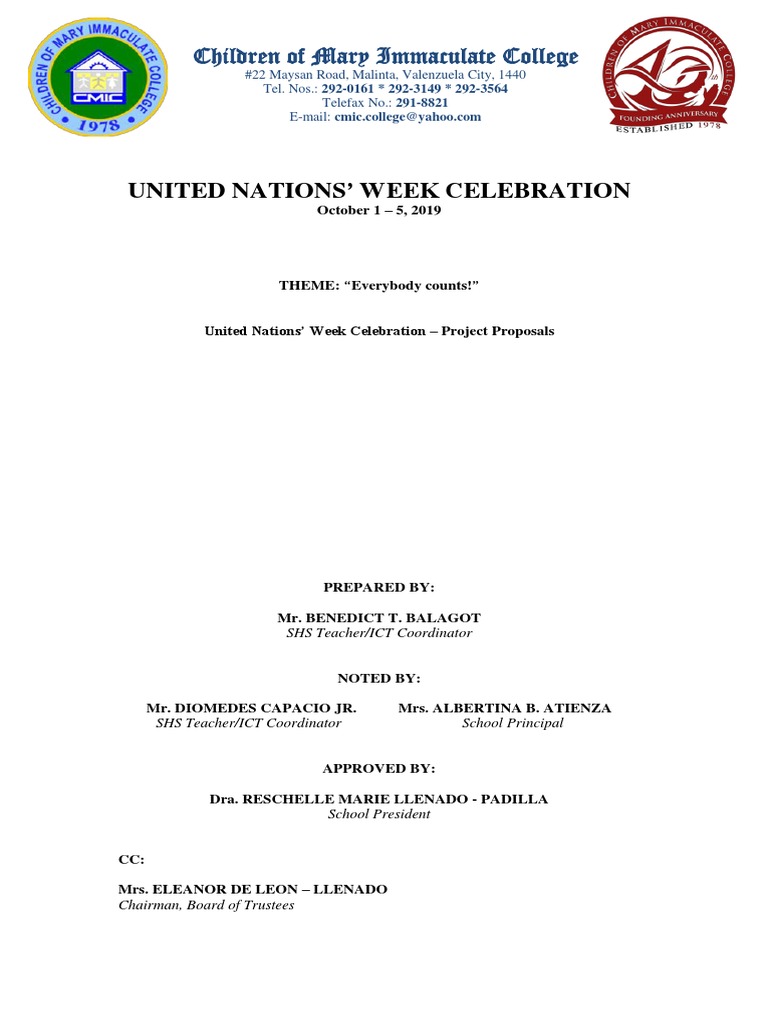 CHILDREN OF MARY IMMACULATE COLLEGE
CMIC
1978

Children of Mary Immaculate College
#22 Maysan Road, Malinta, Valenzuela City, 1440
Tel. Nos.: 292-0161 * 292-3149 * 292-3564
Telefax No.: 291-8821
E-mail: cmic.college@yahoo.com

CHILDREN OF MARY IMMACULATE COLLEGE
FOUNDING ANNIVERSARY
ESTABLISHED 1978

UNITED NATIONS' WEEK CELEBRATION
October 1 – 5, 2019

THEME: "Everybody counts!"

United Nations' Week Celebration – Project Proposals

PREPARED BY:

Mr. BENEDICT T. BALAGOT
SHS Teacher/ICT Coordinator

NOTED BY:

Mr. DIOMEDES CAPACIO JR.
SHS Teacher/ICT Coordinator

Mrs. ALBERTINA B. ATIENZA
School Principal

APPROVED BY:

Dra. RESCHELLE MARIE LLENADO - PADILLA
School President

CC:

Mrs. ELEANOR DE LEON – LLENADO
Chairman, Board of Trustees